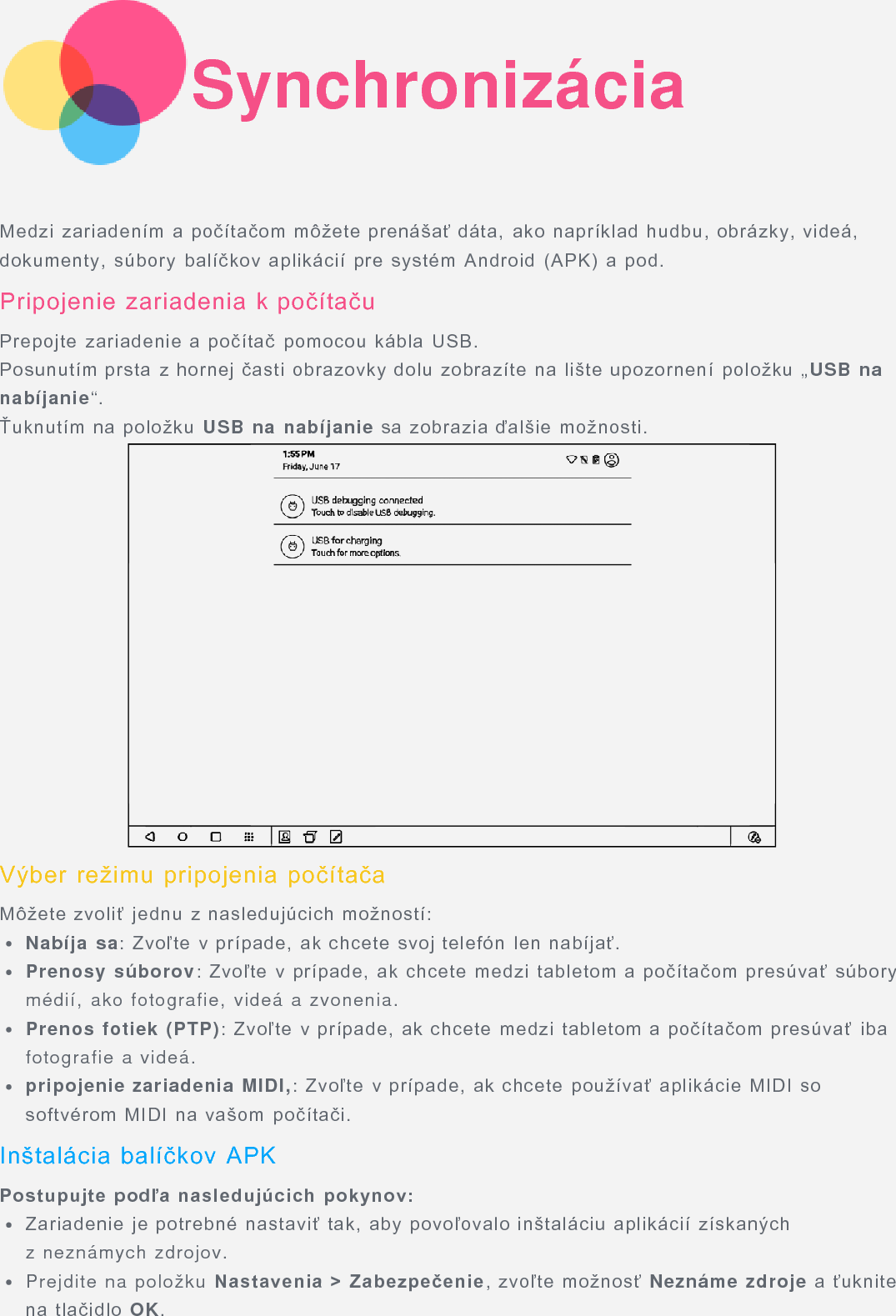 Synchronizácia

Medzi zariadením a počítačom môžete prenášať dáta, ako napríklad hudbu, obrázky, videá, dokumenty, súbory balíčkov aplikácií pre systém Android (APK) a pod.

Pripojenie zariadenia k počítaču

Prepojte zariadenie a počítač pomocou kábla USB.
Posunutím prsta z hornej časti obrazovky dolu zobrazíte na lište upozornení položku „USB na nabíjanie“.
Ťuknutím na položku USB na nabíjanie sa zobrazia ďalšie možnosti.

1:55 PM
Friday, June 17

USB debugging connected
Touch to disable USB debugging.

USB for charging
Touch for more options.

Výber režimu pripojenia počítača

Môžete zvoliť jednu z nasledujúcich možností:

• Nabíja sa: Zvoľte v prípade, ak chcete svoj telefón len nabíjať.
• Prenosy súborov: Zvoľte v prípade, ak chcete medzi tabletom a počítačom presúvať súbory médií, ako fotografie, videá a zvonenia.
• Prenos fotiek (PTP): Zvoľte v prípade, ak chcete medzi tabletom a počítačom presúvať iba fotografie a videá.
• pripojenie zariadenia MIDI,: Zvoľte v prípade, ak chcete používať aplikácie MIDI so softvérom MIDI na vašom počítači.

Inštalácia balíčkov APK

Postupujte podľa nasledujúcich pokynov:

• Zariadenie je potrebné nastaviť tak, aby povoľovalo inštaláciu aplikácií získaných z neznámych zdrojov.
• Prejdite na položku Nastavenia > Zabezpečenie, zvoľte možnosť Neznáme zdroje a ťuknite na tlačidlo OK.